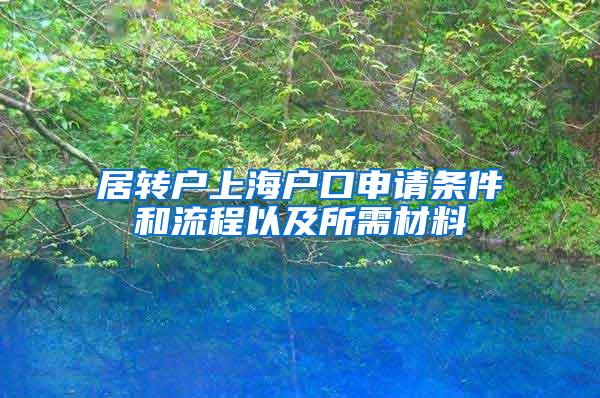 居转户上海户口申请条件和流程以及所需材料